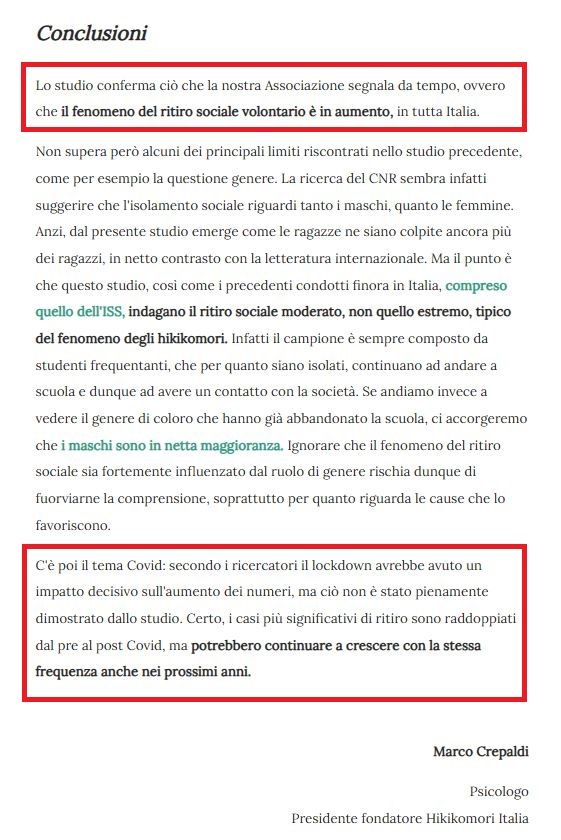 Conclusioni

Lo studio conferma ciò che la nostra Associazione segnala da tempo, ovvero che il fenomeno del ritiro sociale volontario è in aumento, in tutta Italia.

Non supera però alcuni dei principali limiti riscontrati nello studio precedente, come per esempio la questione genere. La ricerca del CNR sembra infatti suggerire che l'isolamento sociale riguardi tanto i maschi, quanto le femmine. Anzi, dal presente studio emerge come le ragazze ne siano colpite ancora più dei ragazzi, in netto contrasto con la letteratura internazionale. Ma il punto è che questo studio, così come i precedenti condotti finora in Italia, compreso quello dell'ISS, indagano il ritiro sociale moderato, non quello estremo, tipico del fenomeno degli hikikomori. Infatti il campione è sempre composto da studenti frequentanti, che per quanto siano isolati, continuano ad andare a scuola e dunque ad avere un contatto con la società. Se andiamo invece a vedere il genere di coloro che hanno già abbandonato la scuola, ci accorgeremo che i maschi sono in netta maggioranza. Ignorare che il fenomeno del ritiro sociale sia fortemente influenzato dal ruolo di genere rischia dunque di fuorviarne la comprensione, soprattutto per quanto riguarda le cause che lo favoriscono.

C'è poi il tema Covid: secondo i ricercatori il lockdown avrebbe avuto un impatto decisivo sull'aumento dei numeri, ma ciò non è stato pienamente dimostrato dallo studio. Certo, i casi più significativi di ritiro sono raddoppiati dal pre al post Covid, ma potrebbero continuare a crescere con la stessa frequenza anche nei prossimi anni.

Marco Crepaldi

Psicologo

Presidente fondatore Hikikomori Italia